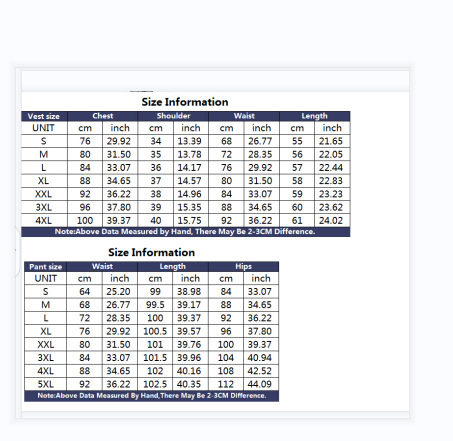 Size Information

| Vest size | Chest | | Shoulder | | Waist | | Length | |
|---|---|---|---|---|---|---|---|---|
| UNIT | cm | inch | cm | inch | cm | inch | cm | inch |
| S | 76 | 29.92 | 34 | 13.39 | 68 | 26.77 | 55 | 21.65 |
| M | 80 | 31.50 | 35 | 13.78 | 72 | 28.35 | 56 | 22.05 |
| L | 84 | 33.07 | 36 | 14.17 | 76 | 29.92 | 57 | 22.44 |
| XL | 88 | 34.65 | 37 | 14.57 | 80 | 31.50 | 58 | 22.83 |
| XXL | 92 | 36.22 | 38 | 14.96 | 84 | 33.07 | 59 | 23.23 |
| 3XL | 96 | 37.80 | 39 | 15.35 | 88 | 34.65 | 60 | 23.62 |
| 4XL | 100 | 39.37 | 40 | 15.75 | 92 | 36.22 | 61 | 24.02 |

Note:Above Data Measured by Hand, There May Be 2-3CM Difference.

Size Information

| Pant size | Waist | | Length | | Hips | |
|---|---|---|---|---|---|---|
| UNIT | cm | inch | cm | inch | cm | inch |
| S | 64 | 25.20 | 99 | 38.98 | 84 | 33.07 |
| M | 68 | 26.77 | 99.5 | 39.17 | 88 | 34.65 |
| L | 72 | 28.35 | 100 | 39.37 | 92 | 36.22 |
| XL | 76 | 29.92 | 100.5 | 39.57 | 96 | 37.80 |
| XXL | 80 | 31.50 | 101 | 39.76 | 100 | 39.37 |
| 3XL | 84 | 33.07 | 101.5 | 39.96 | 104 | 40.94 |
| 4XL | 88 | 34.65 | 102 | 40.16 | 108 | 42.52 |
| 5XL | 92 | 36.22 | 102.5 | 40.35 | 112 | 44.09 |

Note:Above Data Measured By Hand,There May Be 2-3CM Difference.